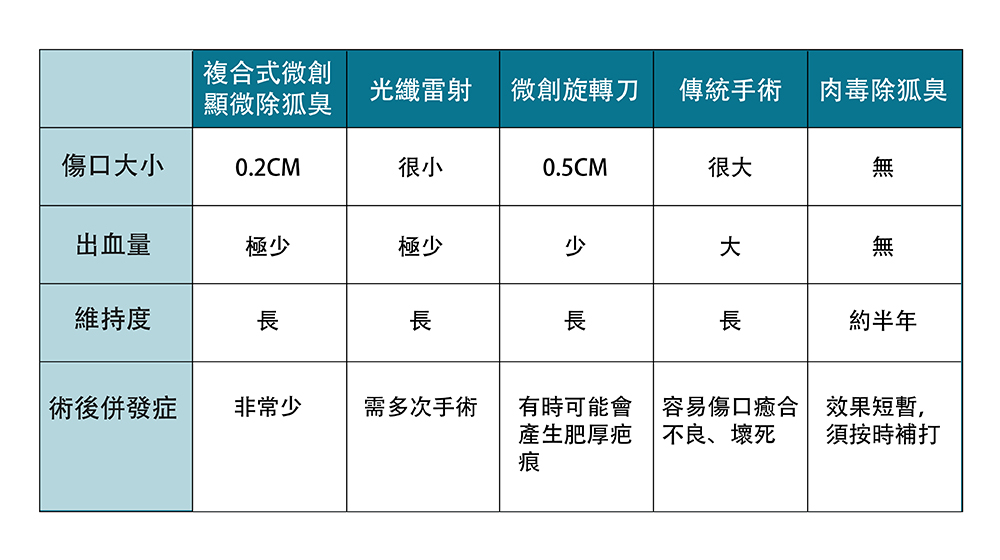 | | 複合式微創顯微除狐臭 | 光纖雷射 | 微創旋轉刀 | 傳統手術 | 肉毒除狐臭 |
|---|---|---|---|---|---|
| 傷口大小 | 0.2CM | 很小 | 0.5CM | 很大 | 無 |
| 出血量 | 極少 | 極少 | 少 | 大 | 無 |
| 維持度 | 長 | 長 | 長 | 長 | 約半年 |
| 術後併發症 | 非常少 | 需多次手術 | 有時可能會產生肥厚疤痕 | 容易傷口癒合不良、壞死 | 效果短暫，須按時補打 |